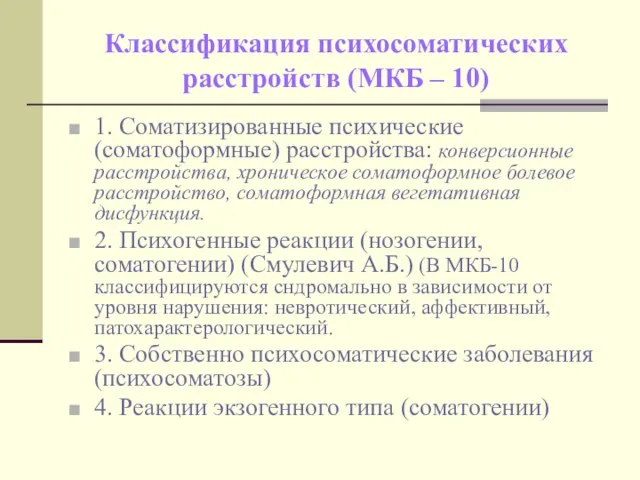 Классификация психосоматических расстройств (МКБ – 10)

1. Соматизированные психические (соматоформные) расстройства: конверсионные расстройства, хроническое соматоформное болевое расстройство, соматоформная вегетативная дисфункция.

2. Психогенные реакции (нозогении, соматогении) (Смулевич А.Б.) (В МКБ-10 классифицируются сндромально в зависимости от уровня нарушения: невротический, аффективный, патохарактерологический.

3. Собственно психосоматические заболевания (психосоматозы)

4. Реакции экзогенного типа (соматогении)